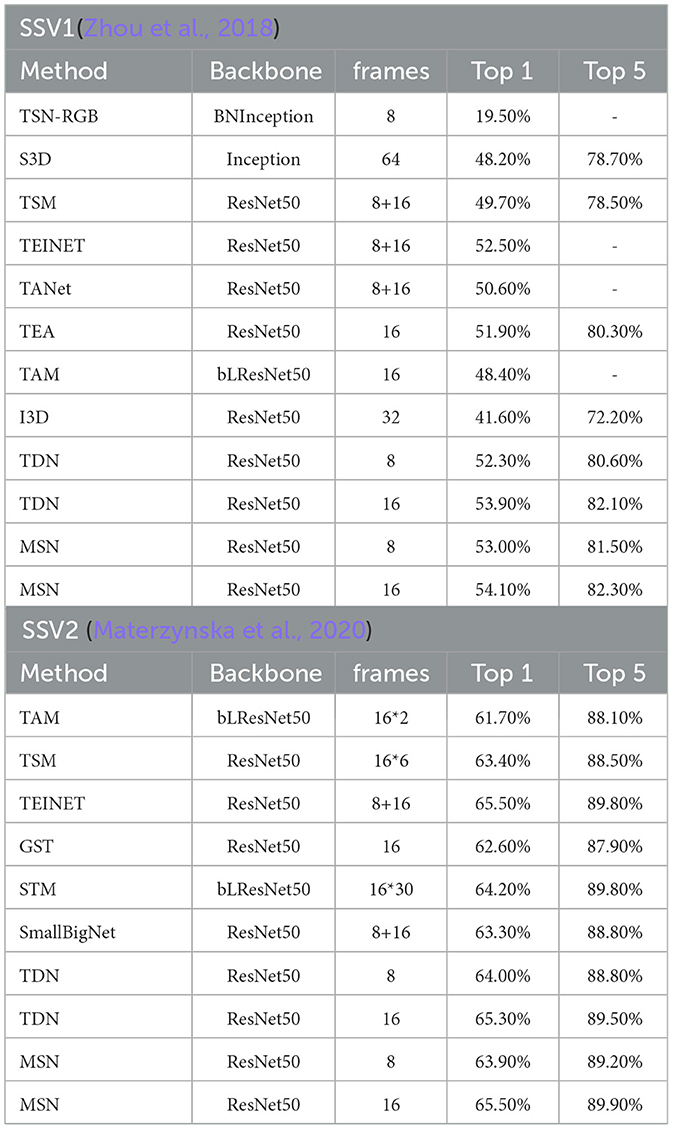 SSV1(Zhou et al., 2018)

| Method | Backbone | frames | Top 1 | Top 5 |
|---|---|---|---|---|
| TSN-RGB | BNInception | 8 | 19.50% | - |
| S3D | Inception | 64 | 48.20% | 78.70% |
| TSM | ResNet50 | 8+16 | 49.70% | 78.50% |
| TEINET | ResNet50 | 8+16 | 52.50% | - |
| TANet | ResNet50 | 8+16 | 50.60% | - |
| TEA | ResNet50 | 16 | 51.90% | 80.30% |
| TAM | bLResNet50 | 16 | 48.40% | - |
| I3D | ResNet50 | 32 | 41.60% | 72.20% |
| TDN | ResNet50 | 8 | 52.30% | 80.60% |
| TDN | ResNet50 | 16 | 53.90% | 82.10% |
| MSN | ResNet50 | 8 | 53.00% | 81.50% |
| MSN | ResNet50 | 16 | 54.10% | 82.30% |

SSV2 (Materzynska et al., 2020)

| Method | Backbone | frames | Top 1 | Top 5 |
|---|---|---|---|---|
| TAM | bLResNet50 | 16*2 | 61.70% | 88.10% |
| TSM | ResNet50 | 16*6 | 63.40% | 88.50% |
| TEINET | ResNet50 | 8+16 | 65.50% | 89.80% |
| GST | ResNet50 | 16 | 62.60% | 87.90% |
| STM | bLResNet50 | 16*30 | 64.20% | 89.80% |
| SmallBigNet | ResNet50 | 8+16 | 63.30% | 88.80% |
| TDN | ResNet50 | 8 | 64.00% | 88.80% |
| TDN | ResNet50 | 16 | 65.30% | 89.50% |
| MSN | ResNet50 | 8 | 63.90% | 89.20% |
| MSN | ResNet50 | 16 | 65.50% | 89.90% |